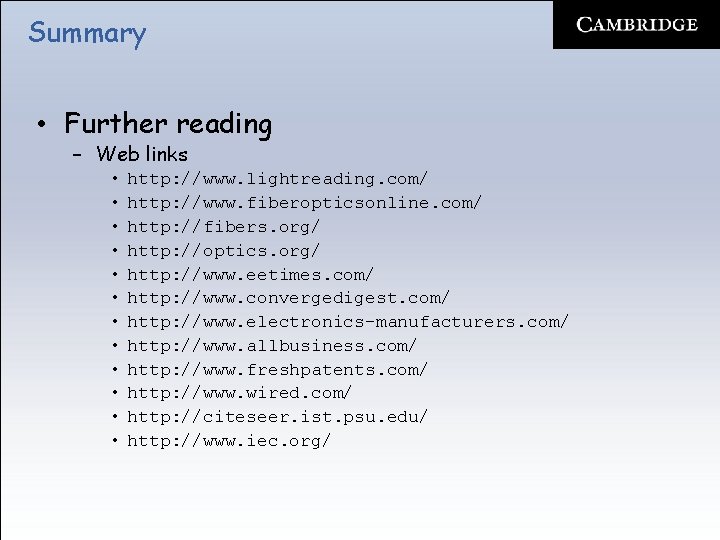 Summary

CAMBRIDGE

• Further reading
- Web links
• http://www.lightreading.com/
• http://www.fiberopticsonline.com/
• http://fibers.org/
• http://optics.org/
• http://www.eetimes.com/
• http://www.convergedigest.com/
• http://www.electronics-manufacturers.com/
• http://www.allbusiness.com/
• http://www.freshpatents.com/
• http://www.wired.com/
• http://citeseer.ist.psu.edu/
• http://www.iec.org/